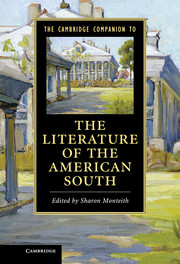 THE CAMBRIDGE COMPANION TO

THE LITERATURE OF THE AMERICAN SOUTH

Edited by Sharon Monteith

CAMBRIDGE